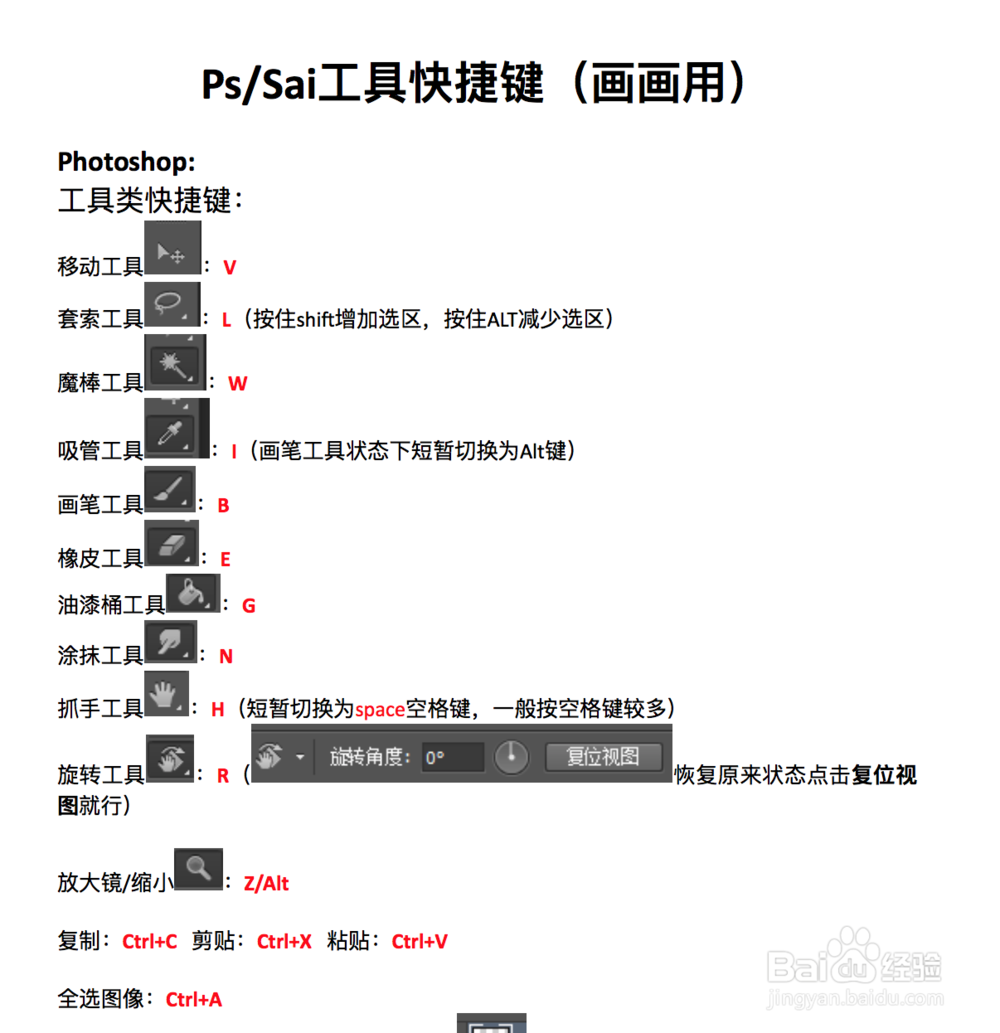 Ps/Sai工具快捷键（画画用）

Photoshop:
工具类快捷键：

移动工具：V

套索工具：L（按住shift增加选区，按住ALT减少选区）

魔棒工具：W

吸管工具：I（画笔工具状态下短暂切换为Alt键）

画笔工具：B

橡皮工具：E

油漆桶工具：G

涂抹工具：N

抓手工具：H（短暂切换为space空格键，一般按空格键较多）

旋转工具：R（旋转角度：0° 复位视图 恢复原来状态点击复位视图就行）

放大镜/缩小：Z/Alt

复制：Ctrl+C 剪贴：Ctrl+X 粘贴：Ctrl+V

全选图像：Ctrl+A

Baidu经验
jingyan.baidu.com